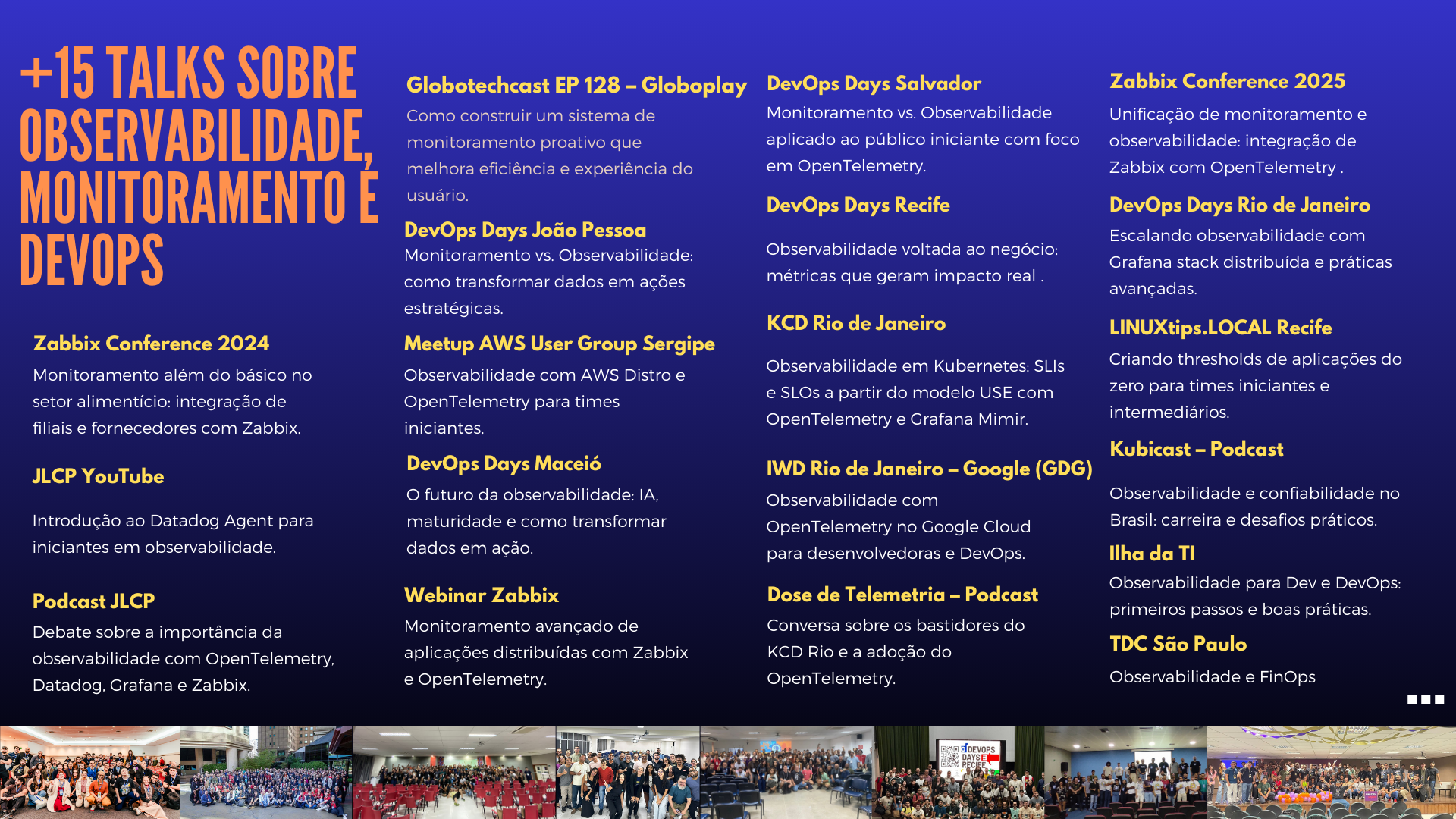 +15 TALKS SOBRE OBSERVABILIDADE, MONITORAMENTO E DEVOPS

Zabbix Conference 2024
Monitoramento além do básico no setor alimentício: integração de filiais e fornecedores com Zabbix.

JLCP YouTube
Introdução ao Datadog Agent para iniciantes em observabilidade.

Podcast JLCP
Debate sobre a importância da observabilidade com OpenTelemetry, Datadog, Grafana e Zabbix.

Globotechcast EP 128 – Globoplay
Como construir um sistema de monitoramento proativo que melhora eficiência e experiência do usuário.

DevOps Days João Pessoa
Monitoramento vs. Observabilidade: como transformar dados em ações estratégicas.

Meetup AWS User Group Sergipe
Observabilidade com AWS Distro e OpenTelemetry para times iniciantes.

DevOps Days Maceió
O futuro da observabilidade: IA, maturidade e como transformar dados em ação.

Webinar Zabbix
Monitoramento avançado de aplicações distribuídas com Zabbix e OpenTelemetry.

DevOps Days Salvador
Monitoramento vs. Observabilidade aplicado ao público iniciante com foco em OpenTelemetry.

DevOps Days Recife
Observabilidade voltada ao negócio: métricas que geram impacto real .

KCD Rio de Janeiro
Observabilidade em Kubernetes: SLIs e SLOs a partir do modelo USE com OpenTelemetry e Grafana Mimir.

IWD Rio de Janeiro – Google (GDG)
Observabilidade com OpenTelemetry no Google Cloud para desenvolvedoras e DevOps.

Dose de Telemetria – Podcast
Conversa sobre os bastidores do KCD Rio e a adoção do OpenTelemetry.

Zabbix Conference 2025
Unificação de monitoramento e observabilidade: integração de Zabbix com OpenTelemetry .

DevOps Days Rio de Janeiro
Escalando observabilidade com Grafana stack distribuída e práticas avançadas.

LINUXtips.LOCAL Recife
Criando thresholds de aplicações do zero para times iniciantes e intermediários.

Kubicast – Podcast
Observabilidade e confiabilidade no Brasil: carreira e desafios práticos.

Ilha da TI
Observabilidade para Dev e DevOps: primeiros passos e boas práticas.

TDC São Paulo
Observabilidade e FinOps

DEVOPS DAYS RECIFE